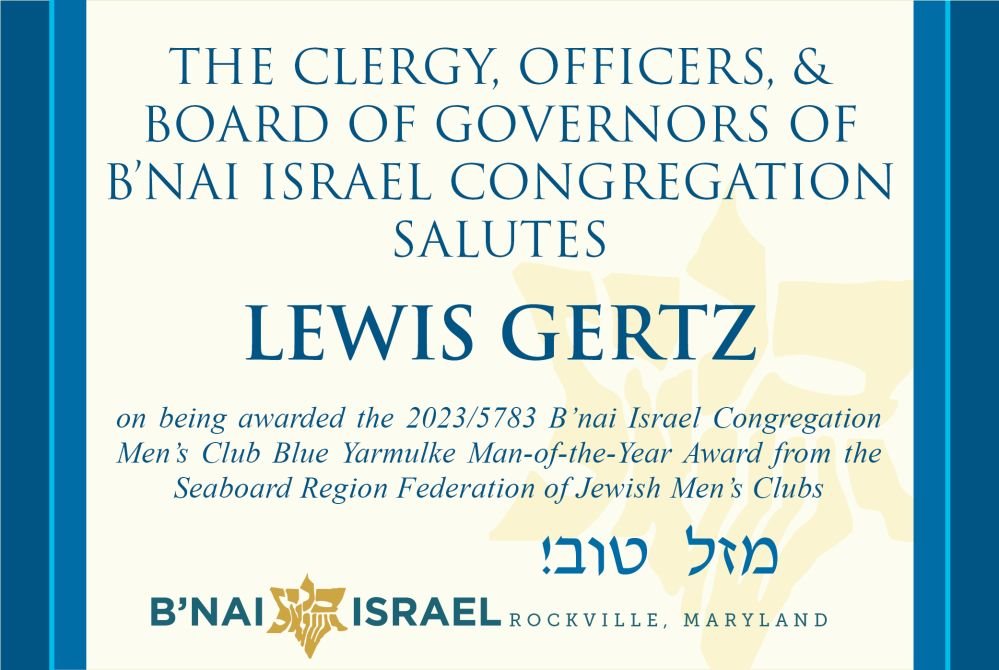 THE CLERGY, OFFICERS, &
BOARD OF GOVERNORS OF
B'NAI ISRAEL CONGREGATION
SALUTES

LEWIS GERTZ

on being awarded the 2023/5783 B'nai Israel Congregation Men's Club Blue Yarmulke Man-of-the-Year Award from the Seaboard Region Federation of Jewish Men's Clubs

מזל טוב!

B'NAI ISRAEL ROCKVILLE, MARYLAND